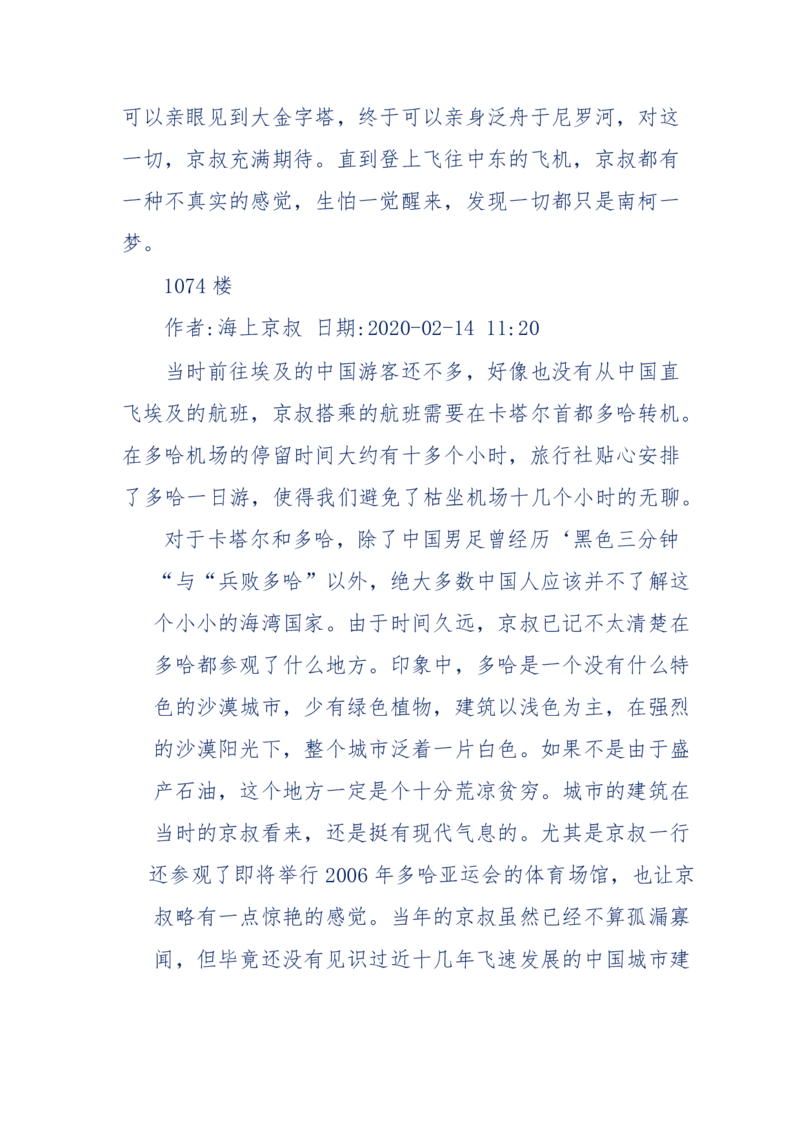 可以亲眼见到大金字塔，终于可以亲身泛舟于尼罗河，对这一切，京叔充满期待。直到登上飞往中东的飞机，京叔都有一种不真实的感觉，生怕一觉醒来，发现一切都只是南柯一梦。

1074 楼

作者:海上京叔 日期:2020-02-14 11:20

当时前往埃及的中国游客还不多，好像也没有从中国直飞埃及的航班，京叔搭乘的航班需要在卡塔尔首都多哈转机。在多哈机场的停留时间大约有十多个小时，旅行社贴心安排了多哈一日游，使得我们避免了枯坐机场十几个小时的无聊。

对于卡塔尔和多哈，除了中国男足曾经历‘黑色三分钟“与“兵败多哈”以外，绝大多数中国人应该并不了解这个小小的海湾国家。由于时间久远，京叔已记不太清楚在多哈都参观了什么地方。印象中，多哈是一个没有什么特色的沙漠城市，少有绿色植物，建筑以浅色为主，在强烈的沙漠阳光下，整个城市泛着一片白色。如果不是由于盛产石油，这个地方一定是个十分荒凉贫穷。城市的建筑在当时的京叔看来，还是挺有现代气息的。尤其是京叔一行还参观了即将举行 2006 年多哈亚运会的体育场馆，也让京叔略有一点惊艳的感觉。当年的京叔虽然已经不算孤漏寡闻，但毕竟还没有见识过近十几年飞速发展的中国城市建